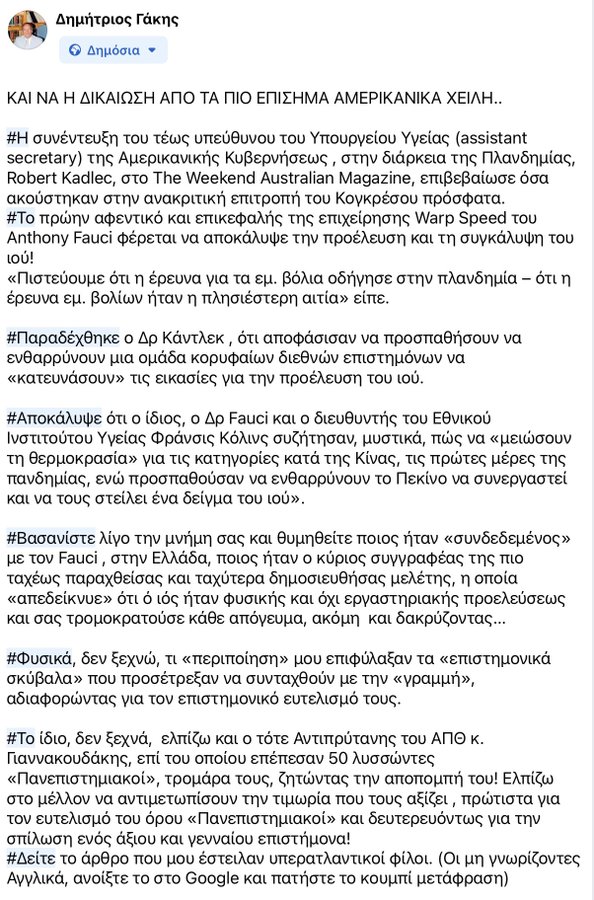 Δημήτριος Γάκης
Δημόσια

ΚΑΙ ΝΑ Η ΔΙΚΑΙΩΣΗ ΑΠΟ ΤΑ ΠΙΟ ΕΠΙΣΗΜΑ ΑΜΕΡΙΚΑΝΙΚΑ ΧΕΙΛΗ..

#Η συνέντευξη του τέως υπεύθυνου του Υπουργείου Υγείας (assistant secretary) της Αμερικανικής Κυβερνήσεως , στην διάρκεια της Πλανδημίας, Robert Kadlec, στο The Weekend Australian Magazine, επιβεβαίωσε όσα ακούστηκαν στην ανακριτική επιτροπή του Κογκρέσου πρόσφατα.
#Το πρώην αφεντικό και επικεφαλής της επιχείρησης Warp Speed του Anthony Fauci φέρεται να αποκάλυψε την προέλευση και τη συγκάλυψη του ιού!
«Πιστεύουμε ότι η έρευνα για τα εμ. βόλια οδήγησε στην πλανδημία – ότι η έρευνα εμ. βολίων ήταν η πλησιέστερη αιτία» είπε.

#Παραδέχθηκε ο Δρ Κάντλεκ , ότι αποφάσισαν να προσπαθήσουν να ενθαρρύνουν μια ομάδα κορυφαίων διεθνών επιστημόνων να «κατευνάσουν» τις εικασίες για την προέλευση του ιού.

#Αποκάλυψε ότι ο ίδιος, ο Δρ Fauci και ο διευθυντής του Εθνικού Ινστιτούτου Υγείας Φράνσις Κόλινς συζήτησαν, μυστικά, πώς να «μειώσουν τη θερμοκρασία» για τις κατηγορίες κατά της Κίνας, τις πρώτες μέρες της πανδημίας, ενώ προσπαθούσαν να ενθαρρύνουν το Πεκίνο να συνεργαστεί και να τους στείλει ένα δείγμα του ιού».

#Βασανίστε λίγο την μνήμη σας και θυμηθείτε ποιος ήταν «συνδεδεμένος» με τον Fauci , στην Ελλάδα, ποιος ήταν ο κύριος συγγραφέας της πιο ταχέως παραχθείσας και ταχύτερα δημοσιευθήσας μελέτης, η οποία «απεδείκνυε» ότι ο ιός ήταν φυσικής και όχι εργαστηριακής προελεύσεως και σας τρομοκρατούσε κάθε απόγευμα, ακόμη και δακρύζοντας...

#Φυσικά, δεν ξεχνώ, τι «περιποίηση» μου επιφύλαξαν τα «επιστημονικά σκύβαλα» που προσέτρεξαν να συνταχθούν με την «γραμμή», αδιαφορώντας για τον επιστημονικό ευτελισμό τους.

#Το ίδιο, δεν ξεχνά, ελπίζω και ο τότε Αντιπρύτανης του ΑΠΘ κ. Γιαννακουδάκης, επί του οποίου επέπεσαν 50 λυσσώντες «Πανεπιστημιακοί», τρομάρα τους, ζητώντας την αποπομπή του! Ελπίζω στο μέλλον να αντιμετωπίσουν την τιμωρία που τους αξίζει , πρώτιστα για τον ευτελισμό του όρου «Πανεπιστημιακοί» και δευτερευόντως για την σπίλωση ενός άξιου και γενναίου επιστήμονα!
#Δείτε το άρθρο που μου έστειλαν υπερατλαντικοί φίλοι. (Οι μη γνωρίζοντες Αγγλικά, ανοίξτε το στο Google και πατήστε το κουμπί μετάφραση)